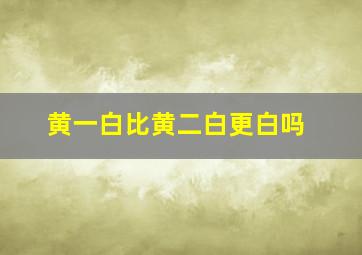 黄一白比黄二白更白吗